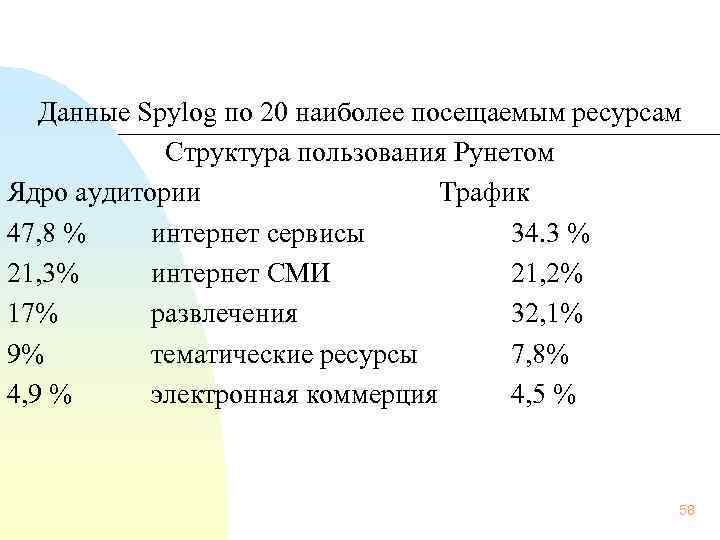 Данные Spylog по 20 наиболее посещаемым ресурсам

Структура пользования Рунетом

| Ядро аудитории | | Трафик |
|---|---|---|
| 47,8 % | интернет сервисы | 34.3 % |
| 21,3% | интернет СМИ | 21,2% |
| 17% | развлечения | 32,1% |
| 9% | тематические ресурсы | 7,8% |
| 4,9 % | электронная коммерция | 4,5 % |

58